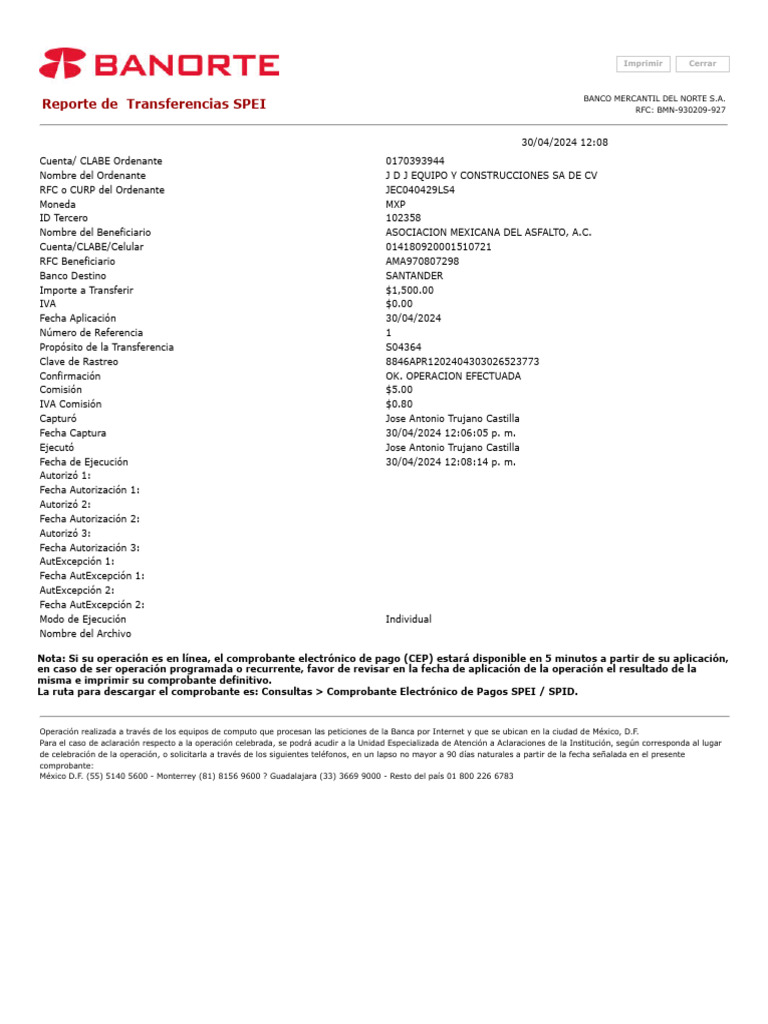 BANORTE

Imprimir Cerrar

Reporte de Transferencias SPEI

BANCO MERCANTIL DEL NORTE S.A.
RFC: BMN-930209-927

30/04/2024 12:08

| | |
|---|---|
| Cuenta/ CLABE Ordenante | 0170393944 |
| Nombre del Ordenante | J D J EQUIPO Y CONSTRUCCIONES SA DE CV |
| RFC o CURP del Ordenante | JEC040429LS4 |
| Moneda | MXP |
| ID Tercero | 102358 |
| Nombre del Beneficiario | ASOCIACION MEXICANA DEL ASFALTO, A.C. |
| Cuenta/CLABE/Celular | 014180920001510721 |
| RFC Beneficiario | AMA970807298 |
| Banco Destino | SANTANDER |
| Importe a Transferir | $1,500.00 |
| IVA | $0.00 |
| Fecha Aplicación | 30/04/2024 |
| Número de Referencia | 1 |
| Propósito de la Transferencia | S04364 |
| Clave de Rastreo | 8846APR1202404303026523773 |
| Confirmación | OK. OPERACION EFECTUADA |
| Comisión | $5.00 |
| IVA Comisión | $0.80 |
| Capturó | Jose Antonio Trujano Castilla |
| Fecha Captura | 30/04/2024 12:06:05 p. m. |
| Ejecutó | Jose Antonio Trujano Castilla |
| Fecha de Ejecución | 30/04/2024 12:08:14 p. m. |
| Autorizó 1: | |
| Fecha Autorización 1: | |
| Autorizó 2: | |
| Fecha Autorización 2: | |
| Autorizó 3: | |
| Fecha Autorización 3: | |
| AutExcepción 1: | |
| Fecha AutExcepción 1: | |
| AutExcepción 2: | |
| Fecha AutExcepción 2: | |
| Modo de Ejecución | Individual |
| Nombre del Archivo | |

Nota: Si su operación es en línea, el comprobante electrónico de pago (CEP) estará disponible en 5 minutos a partir de su aplicación, en caso de ser operación programada o recurrente, favor de revisar en la fecha de aplicación de la operación el resultado de la misma e imprimir su comprobante definitivo.
La ruta para descargar el comprobante es: Consultas > Comprobante Electrónico de Pagos SPEI / SPID.

Operación realizada a través de los equipos de computo que procesan las peticiones de la Banca por Internet y que se ubican en la ciudad de México, D.F.
Para el caso de aclaración respecto a la operación celebrada, se podrá acudir a la Unidad Especializada de Atención a Aclaraciones de la Institución, según corresponda al lugar de celebración de la operación, o solicitarla a través de los siguientes teléfonos, en un lapso no mayor a 90 días naturales a partir de la fecha señalada en el presente comprobante:
México D.F. (55) 5140 5600 - Monterrey (81) 8156 9600 ? Guadalajara (33) 3669 9000 - Resto del país 01 800 226 6783